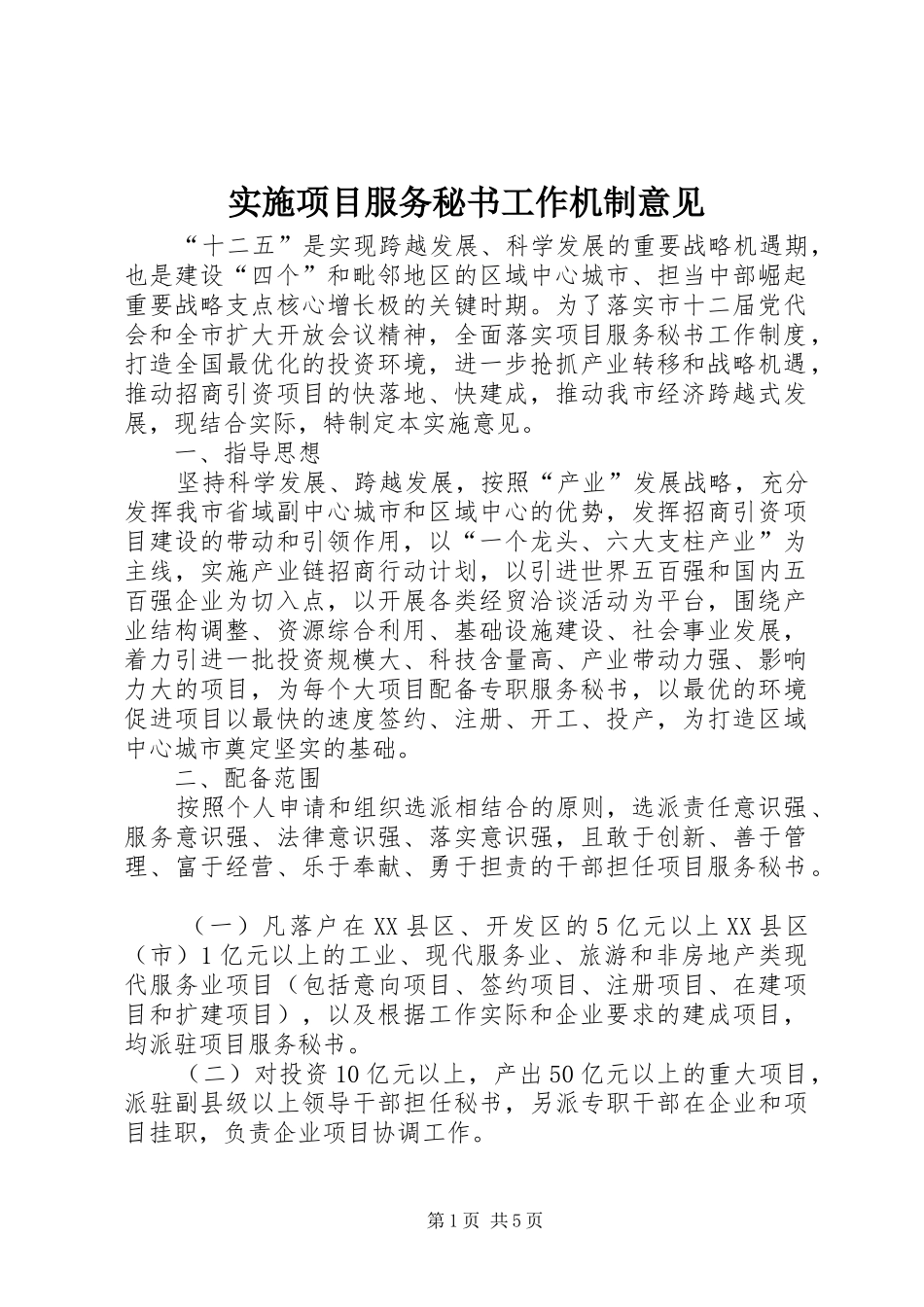 实施项目服务秘书工作机制意见

“十二五”是实现跨越发展、科学发展的重要战略机遇期，也是建设“四个”和毗邻地区的区域中心城市、担当中部崛起重要战略支点核心增长极的关键时期。为了落实市十二届党代会和全市扩大开放会议精神，全面落实项目服务秘书工作制度，打造全国最优化的投资环境，进一步抢抓产业转移和战略机遇，推动招商引资项目的快落地、快建成，推动我市经济跨越式发展，现结合实际，特制定本实施意见。

一、指导思想

坚持科学发展、跨越发展，按照“产业”发展战略，充分发挥我市省域副中心城市和区域中心的优势，发挥招商引资项目建设的带动和引领作用，以“一个龙头、六大支柱产业”为主线，实施产业链招商行动计划，以引进世界五百强和国内五百强企业为切入点，以开展各类经贸洽谈活动为平台，围绕产业结构调整、资源综合利用、基础设施建设、社会事业发展，着力引进一批投资规模大、科技含量高、产业带动力强、影响力大的项目，为每个大项目配备专职服务秘书，以最优的环境促进项目以最快的速度签约、注册、开工、投产，为打造区域中心城市奠定坚实的基础。

二、配备范围

按照个人申请和组织选派相结合的原则，选派责任意识强、服务意识强、法律意识强、落实意识强，且敢于创新、善于管理、富于经营、乐于奉献、勇于担责的干部担任项目服务秘书。

（一）凡落户在XX县区、开发区的5亿元以上XX县区（市）1亿元以上的工业、现代服务业、旅游和非房地产类现代服务业项目（包括意向项目、签约项目、注册项目、在建项目和扩建项目），以及根据工作实际和企业要求的建成项目，均派驻项目服务秘书。

（二）对投资10亿元以上，产出50亿元以上的重大项目，派驻副县级以上领导干部担任秘书，另派专职干部在企业和项目挂职，负责企业项目协调工作。

第1页 共5页